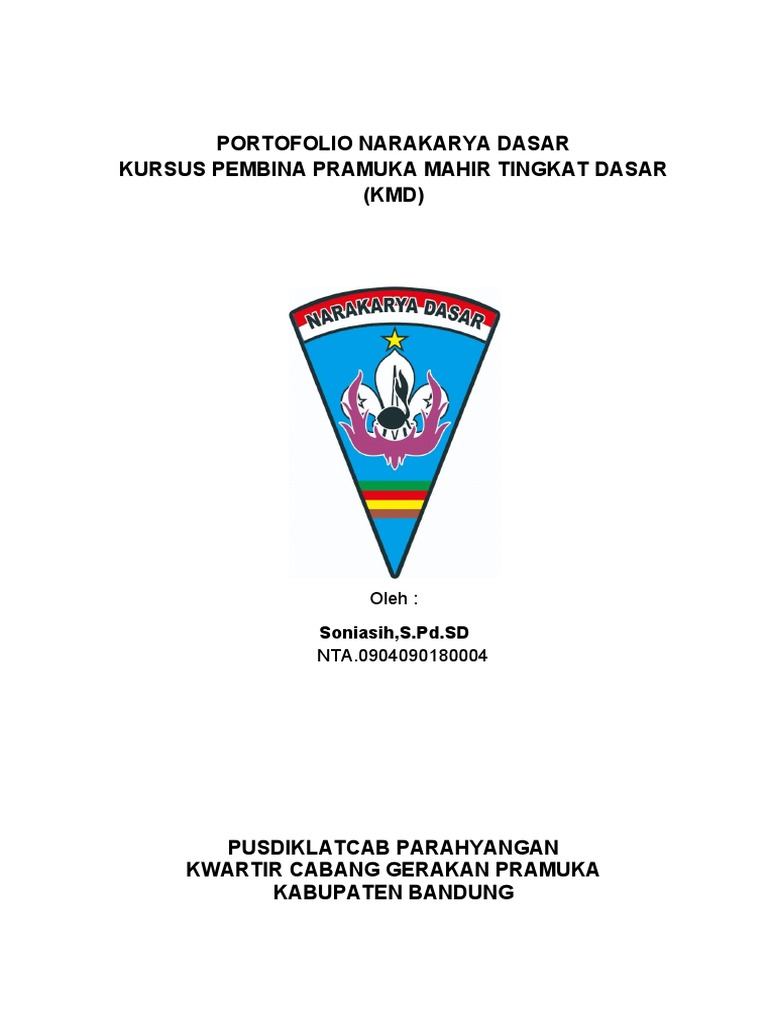 PORTOFOLIO NARAKARYA DASAR
KURSUS PEMBINA PRAMUKA MAHIR TINGKAT DASAR
(KMD)

NARAKARYA DASAR

Oleh :

Soniasih,S.Pd.SD
NTA.0904090180004

PUSDIKLATCAB PARAHYANGAN
KWARTIR CABANG GERAKAN PRAMUKA
KABUPATEN BANDUNG